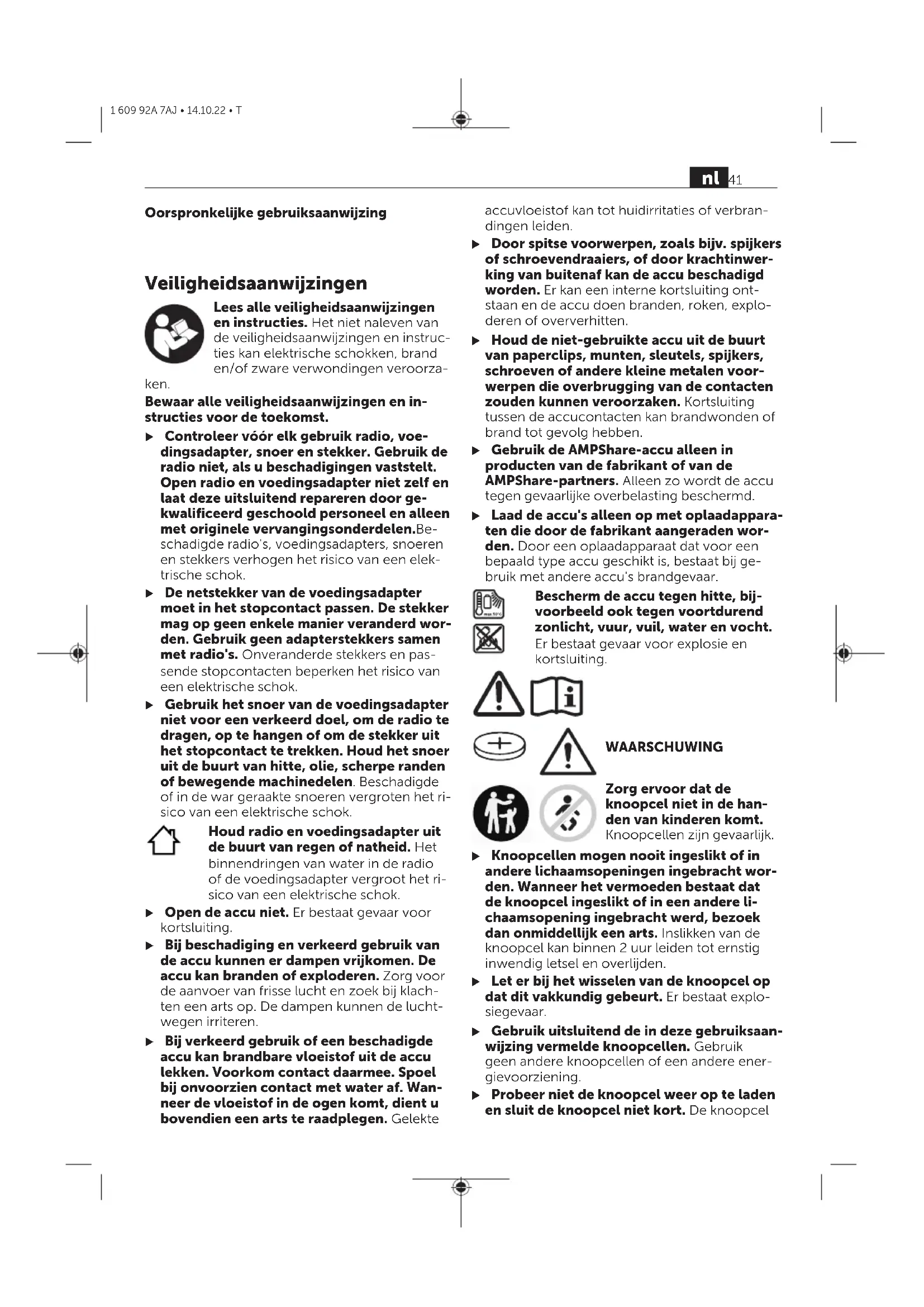 1 609 92A 7AJ • 14.10.22 • T

nl 41

Oorspronkelijke gebruiksaanwijzing

Veiligheidsaanwijzingen

Lees alle veiligheidsaanwijzingen en instructies. Het niet naleven van de veiligheidsaanwijzingen en instructies kan elektrische schokken, brand en/of zware verwondingen veroorzaken.

Bewaar alle veiligheidsaanwijzingen en instructies voor de toekomst.

▶ Controleer vóór elk gebruik radio, voedingsadapter, snoer en stekker. Gebruik de radio niet, als u beschadigingen vaststelt. Open radio en voedingsadapter niet zelf en laat deze uitsluitend repareren door gekwalificeerd geschoold personeel en alleen met originele vervangingsonderdelen.Beschadigde radio's, voedingsadapters, snoeren en stekkers verhogen het risico van een elektrische schok.

▶ De netstekker van de voedingsadapter moet in het stopcontact passen. De stekker mag op geen enkele manier veranderd worden. Gebruik geen adapterstekkers samen met radio's. Onveranderde stekkers en passende stopcontacten beperken het risico van een elektrische schok.

▶ Gebruik het snoer van de voedingsadapter niet voor een verkeerd doel, om de radio te dragen, op te hangen of om de stekker uit het stopcontact te trekken. Houd het snoer uit de buurt van hitte, olie, scherpe randen of bewegende machinedelen. Beschadigde of in de war geraakte snoeren vergroten het risico van een elektrische schok.

Houd radio en voedingsadapter uit de buurt van regen of natheid. Het binnendringen van water in de radio of de voedingsadapter vergroot het risico van een elektrische schok.

▶ Open de accu niet. Er bestaat gevaar voor kortsluiting.

▶ Bij beschadiging en verkeerd gebruik van de accu kunnen er dampen vrijkomen. De accu kan branden of exploderen. Zorg voor de aanvoer van frisse lucht en zoek bij klachten een arts op. De dampen kunnen de luchtwegen irriteren.

▶ Bij verkeerd gebruik of een beschadigde accu kan brandbare vloeistof uit de accu lekken. Voorkom contact daarmee. Spoel bij onvoorzien contact met water af. Wanneer de vloeistof in de ogen komt, dient u bovendien een arts te raadplegen. Gelekte accuvloeistof kan tot huidirritaties of verbrandingen leiden.

▶ Door spitse voorwerpen, zoals bijv. spijkers of schroevendraaiers, of door krachtinwerking van buitenaf kan de accu beschadigd worden. Er kan een interne kortsluiting ontstaan en de accu doen branden, roken, exploderen of oververhitten.

▶ Houd de niet-gebruikte accu uit de buurt van paperclips, munten, sleutels, spijkers, schroeven of andere kleine metalen voorwerpen die overbrugging van de contacten zouden kunnen veroorzaken. Kortsluiting tussen de accucontacten kan brandwonden of brand tot gevolg hebben.

▶ Gebruik de AMPShare-accu alleen in producten van de fabrikant of van de AMPShare-partners. Alleen zo wordt de accu tegen gevaarlijke overbelasting beschermd.

▶ Laad de accu's alleen op met oplaadapparaten die door de fabrikant aangeraden worden. Door een oplaadapparaat dat voor een bepaald type accu geschikt is, bestaat bij gebruik met andere accu's brandgevaar.

Bescherm de accu tegen hitte, bijvoorbeeld ook tegen voortdurend zonlicht, vuur, vuil, water en vocht. Er bestaat gevaar voor explosie en kortsluiting.

WAARSCHUWING

Zorg ervoor dat de knoopcel niet in de handen van kinderen komt. Knoopcellen zijn gevaarlijk.

▶ Knoopcellen mogen nooit ingeslikt of in andere lichaamsopeningen ingebracht worden. Wanneer het vermoeden bestaat dat de knoopcel ingeslikt of in een andere lichaamsopening ingebracht werd, bezoek dan onmiddellijk een arts. Inslikken van de knoopcel kan binnen 2 uur leiden tot ernstig inwendig letsel en overlijden.

▶ Let er bij het wisselen van de knoopcel op dat dit vakkundig gebeurt. Er bestaat explosiegevaar.

▶ Gebruik uitsluitend de in deze gebruiksaanwijzing vermelde knoopcellen. Gebruik geen andere knoopcellen of een andere energievoorziening.

▶ Probeer niet de knoopcel weer op te laden en sluit de knoopcel niet kort. De knoopcel